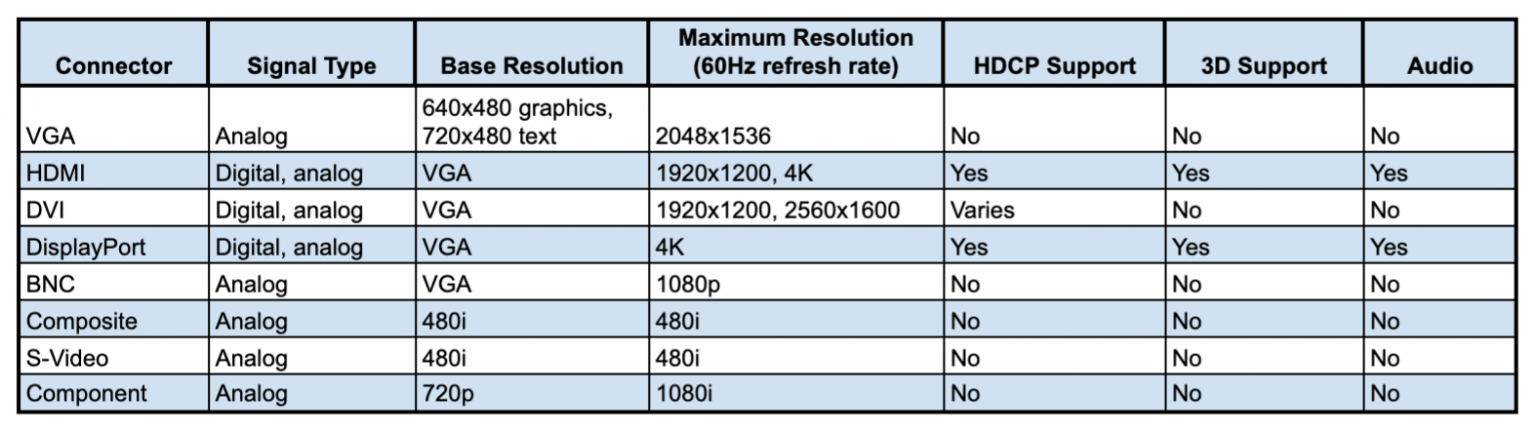 | Connector | Signal Type | Base Resolution | Maximum Resolution (60Hz refresh rate) | HDCP Support | 3D Support | Audio |
|---|---|---|---|---|---|---|
| VGA | Analog | 640x480 graphics, 720x480 text | 2048x1536 | No | No | No |
| HDMI | Digital, analog | VGA | 1920x1200, 4K | Yes | Yes | Yes |
| DVI | Digital, analog | VGA | 1920x1200, 2560x1600 | Varies | No | No |
| DisplayPort | Digital, analog | VGA | 4K | Yes | Yes | Yes |
| BNC | Analog | VGA | 1080p | No | No | No |
| Composite | Analog | 480i | 480i | No | No | No |
| S-Video | Analog | 480i | 480i | No | No | No |
| Component | Analog | 720p | 1080i | No | No | No |